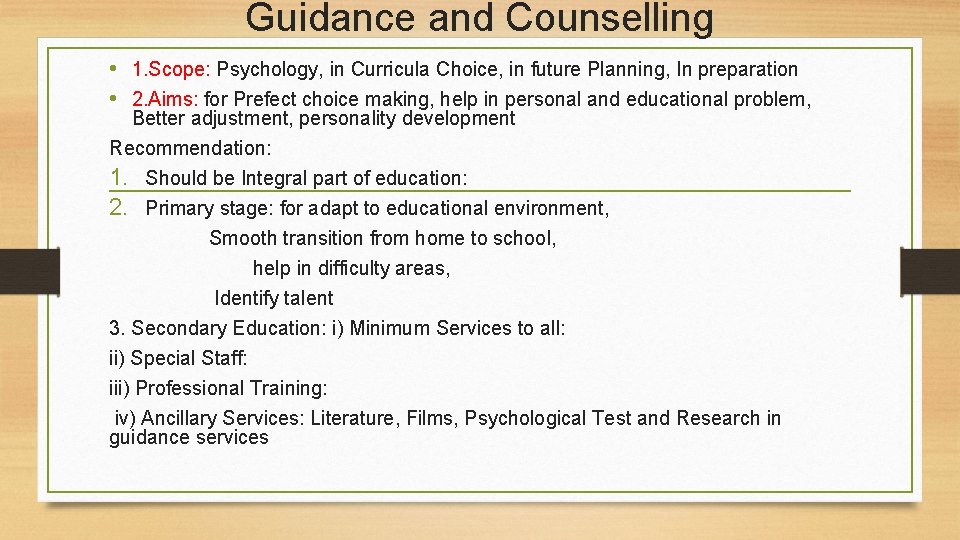 Guidance and Counselling

• 1.Scope: Psychology, in Curricula Choice, in future Planning, In preparation
• 2.Aims: for Prefect choice making, help in personal and educational problem, Better adjustment, personality development

Recommendation:
1. Should be Integral part of education:
2. Primary stage: for adapt to educational environment,
Smooth transition from home to school,
help in difficulty areas,
Identify talent

3. Secondary Education: i) Minimum Services to all:
ii) Special Staff:
iii) Professional Training:
iv) Ancillary Services: Literature, Films, Psychological Test and Research in guidance services